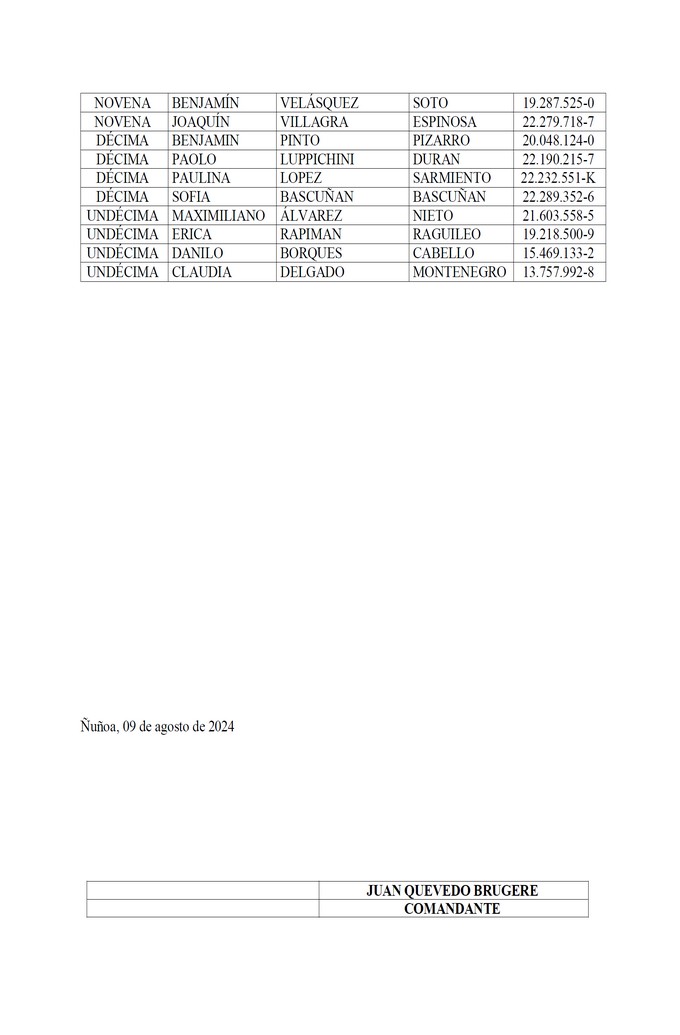 | NOVENA | BENJAMÍN | VELÁSQUEZ | SOTO | 19.287.525-0 |
|---|---|---|---|---|
| NOVENA | JOAQUÍN | VILLAGRA | ESPINOSA | 22.279.718-7 |
| DÉCIMA | BENJAMIN | PINTO | PIZARRO | 20.048.124-0 |
| DÉCIMA | PAOLO | LUPPICHINI | DURAN | 22.190.215-7 |
| DÉCIMA | PAULINA | LOPEZ | SARMIENTO | 22.232.551-K |
| DÉCIMA | SOFIA | BASCUÑAN | BASCUÑAN | 22.289.352-6 |
| UNDÉCIMA | MAXIMILIANO | ÁLVAREZ | NIETO | 21.603.558-5 |
| UNDÉCIMA | ERICA | RAPIMAN | RAGUILEO | 19.218.500-9 |
| UNDÉCIMA | DANILO | BORQUES | CABELLO | 15.469.133-2 |
| UNDÉCIMA | CLAUDIA | DELGADO | MONTENEGRO | 13.757.992-8 |

Ñuñoa, 09 de agosto de 2024

| | JUAN QUEVEDO BRUGERE |
|---|---|
| | COMANDANTE |